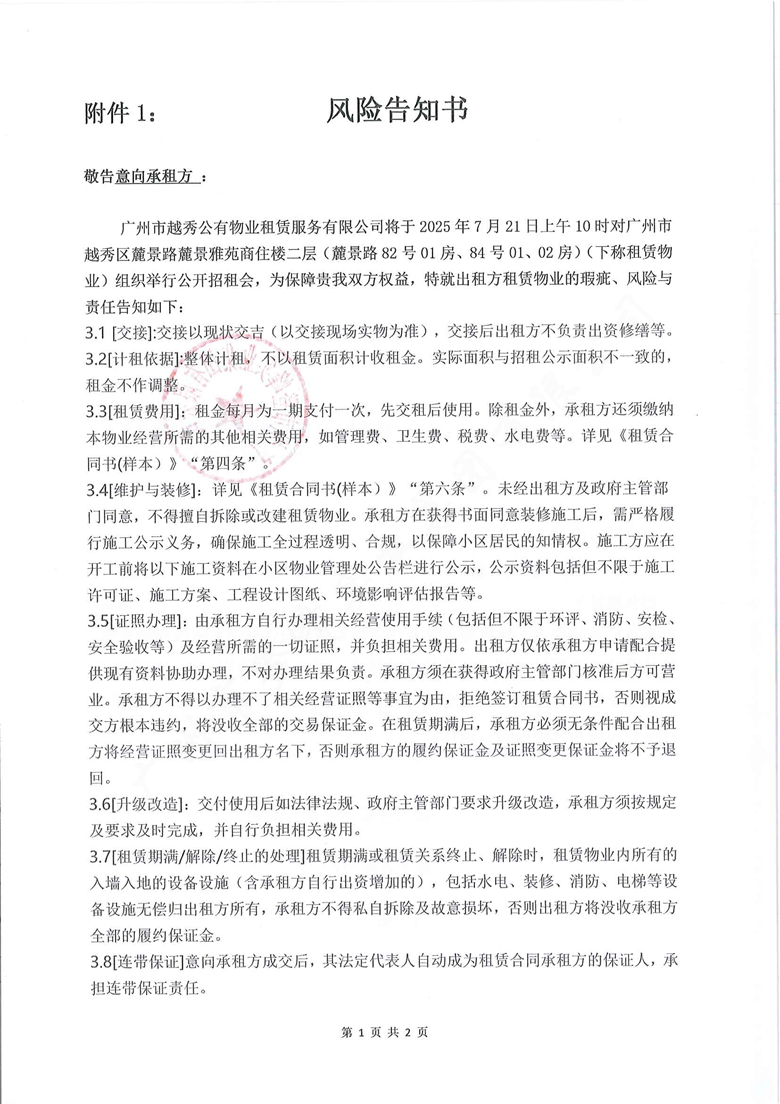 附件 1：　　　　风险告知书

敬告意向承租方 ：

广州市越秀公有物业租赁服务有限公司将于 2025 年 7 月 21 日上午 10 时对广州市越秀区麓景路麓景雅苑商住楼二层（麓景路 82 号 01 房、84 号 01、02 房）（下称租赁物业）组织举行公开招租会，为保障贵我双方权益，特就出租方租赁物业的瑕疵、风险与责任告知如下：

3.1 [交接]:交接以现状交吉（以交接现场实物为准），交接后出租方不负责出资修缮等。

3.2[计租依据]:整体计租，不以租赁面积计收租金。实际面积与招租公示面积不一致的，租金不作调整。

3.3[租赁费用]：租金每月为一期支付一次，先交租后使用。除租金外，承租方还须缴纳本物业经营所需的其他相关费用，如管理费、卫生费、税费、水电费等。详见《租赁合同书(样本)》“第四条”。

3.4[维护与装修]：详见《租赁合同书(样本)》“第六条”。未经出租方及政府主管部门同意，不得擅自拆除或改建租赁物业。承租方在获得书面同意装修施工后，需严格履行施工公示义务，确保施工全过程透明、合规，以保障小区居民的知情权。施工方应在开工前将以下施工资料在小区物业管理处公告栏进行公示，公示资料包括但不限于施工许可证、施工方案、工程设计图纸、环境影响评估报告等。

3.5[证照办理]：由承租方自行办理相关经营使用手续（包括但不限于环评、消防、安检、安全验收等）及经营所需的一切证照，并负担相关费用。出租方仅依承租方申请配合提供现有资料协助办理，不对办理结果负责。承租方须在获得政府主管部门核准后方可营业。承租方不得以办理不了相关经营证照等事宜为由，拒绝签订租赁合同书，否则视成交方根本违约，将没收全部的交易保证金。在租赁期满后，承租方必须无条件配合出租方将经营证照变更回出租方名下，否则承租方的履约保证金及证照变更保证金将不予退回。

3.6[升级改造]：交付使用后如法律法规、政府主管部门要求升级改造，承租方须按规定及要求及时完成，并自行负担相关费用。

3.7[租赁期满/解除/终止的处理]租赁期满或租赁关系终止、解除时，租赁物业内所有的入墙入地的设备设施（含承租方自行出资增加的），包括水电、装修、消防、电梯等设备设施无偿归出租方所有，承租方不得私自拆除及故意损坏，否则出租方将没收承租方全部的履约保证金。

3.8[连带保证]意向承租方成交后，其法定代表人自动成为租赁合同承租方的保证人，承担连带保证责任。

第 1 页 共 2 页